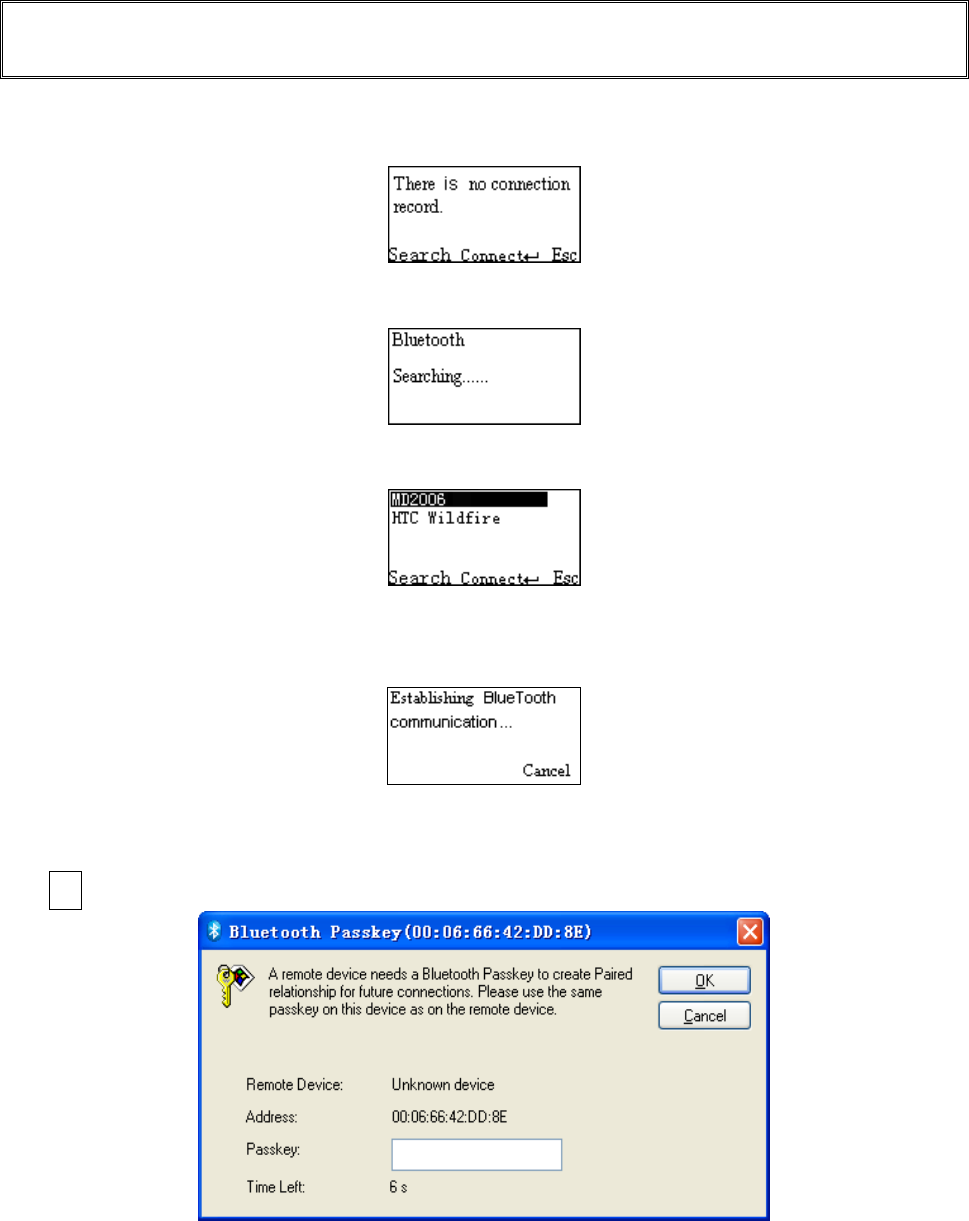 There is no connection record.

Search Connect↵ Esc

Bluetooth

Searching......

MD2006
HTC Wildfire

Search Connect↵ Esc

Establishing BlueTooth communication ...

Cancel

Bluetooth Passkey(00:06:66:42:DD:8E)

A remote device needs a Bluetooth Passkey to create Paired relationship for future connections. Please use the same passkey on this device as on the remote device.

OK

Cancel

Remote Device: Unknown device

Address: 00:06:66:42:DD:8E

Passkey:

Time Left: 6 s